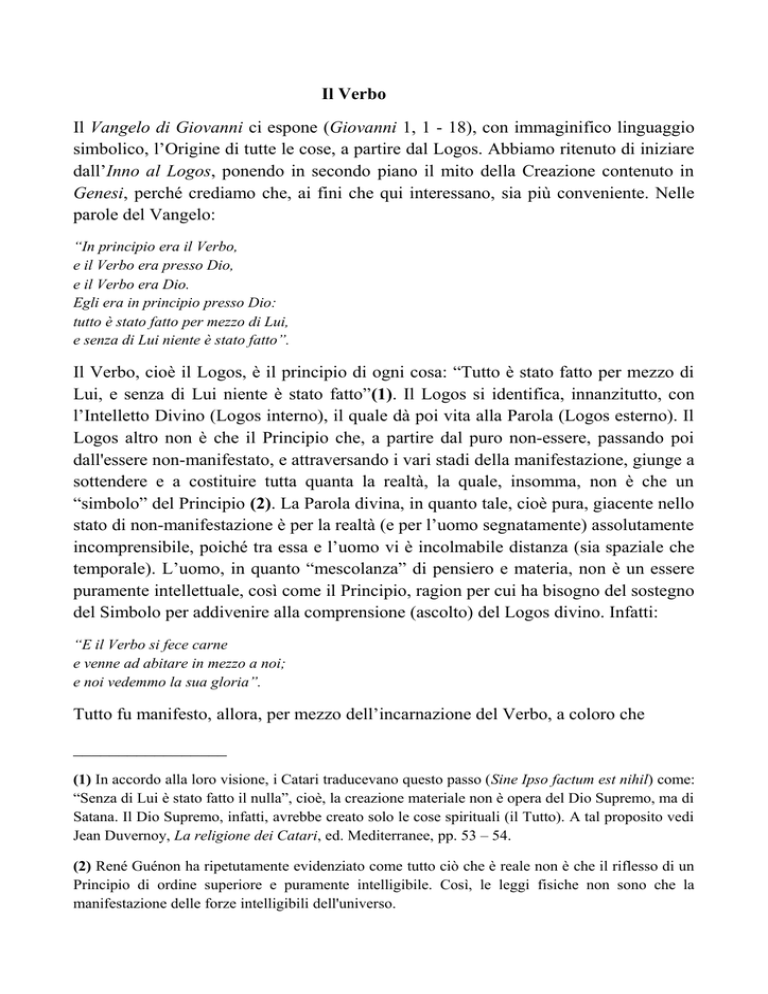 Il Verbo

Il Vangelo di Giovanni ci espone (Giovanni 1, 1 - 18), con immaginifico linguaggio simbolico, l'Origine di tutte le cose, a partire dal Logos. Abbiamo ritenuto di iniziare dall'Inno al Logos, ponendo in secondo piano il mito della Creazione contenuto in Genesi, perché crediamo che, ai fini che qui interessano, sia più conveniente. Nelle parole del Vangelo:

"In principio era il Verbo,
e il Verbo era presso Dio,
e il Verbo era Dio.
Egli era in principio presso Dio:
tutto è stato fatto per mezzo di Lui,
e senza di Lui niente è stato fatto".

Il Verbo, cioè il Logos, è il principio di ogni cosa: "Tutto è stato fatto per mezzo di Lui, e senza di Lui niente è stato fatto"(1). Il Logos si identifica, innanzitutto, con l'Intelletto Divino (Logos interno), il quale dà poi vita alla Parola (Logos esterno). Il Logos altro non è che il Principio che, a partire dal puro non-essere, passando poi dall'essere non-manifestato, e attraversando i vari stadi della manifestazione, giunge a sottendere e a costituire tutta quanta la realtà, la quale, insomma, non è che un "simbolo" del Principio (2). La Parola divina, in quanto tale, cioè pura, giacente nello stato di non-manifestazione è per la realtà (e per l'uomo segnatamente) assolutamente incomprensibile, poiché tra essa e l'uomo vi è incolmabile distanza (sia spaziale che temporale). L'uomo, in quanto "mescolanza" di pensiero e materia, non è un essere puramente intellettuale, così come il Principio, ragion per cui ha bisogno del sostegno del Simbolo per addivenire alla comprensione (ascolto) del Logos divino. Infatti:

"E il Verbo si fece carne
e venne ad abitare in mezzo a noi;
e noi vedemmo la sua gloria".

Tutto fu manifesto, allora, per mezzo dell'incarnazione del Verbo, a coloro che

(1) In accordo alla loro visione, i Catari traducevano questo passo (Sine Ipso factum est nihil) come: "Senza di Lui è stato fatto il nulla", cioè, la creazione materiale non è opera del Dio Supremo, ma di Satana. Il Dio Supremo, infatti, avrebbe creato solo le cose spirituali (il Tutto). A tal proposito vedi Jean Duvernoy, La religione dei Catari, ed. Mediterranee, pp. 53 – 54.

(2) René Guénon ha ripetutamente evidenziato come tutto ciò che è reale non è che il riflesso di un Principio di ordine superiore e puramente intelligibile. Così, le leggi fisiche non sono che la manifestazione delle forze intelligibili dell'universo.